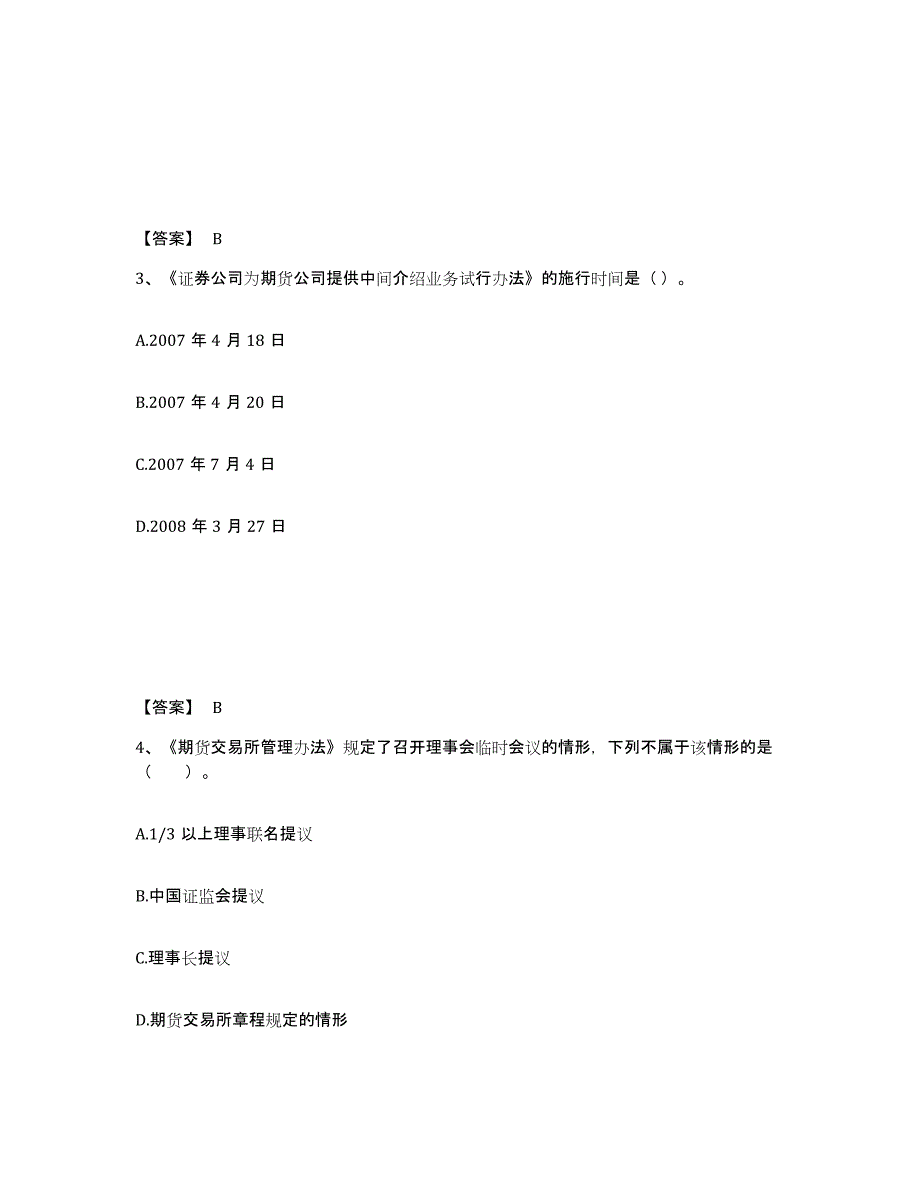 【答案】 B

3、《证券公司为期货公司提供中间介绍业务试行办法》的施行时间是（）。

A.2007 年 4 月 18 日

B.2007 年 4 月 20 日

C.2007 年 7 月 4 日

D.2008 年 3 月 27 日

【答案】 B

4、《期货交易所管理办法》规定了召开理事会临时会议的情形，下列不属于该情形的是（　　）。

A.1/3 以上理事联名提议

B.中国证监会提议

C.理事长提议

D.期货交易所章程规定的情形